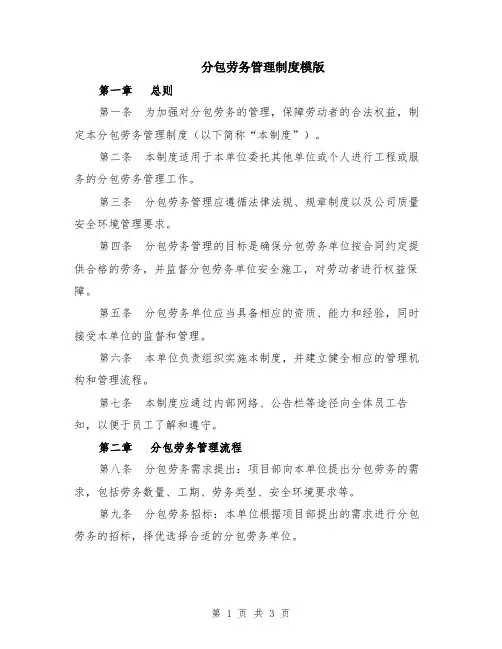 分包劳务管理制度模版

第一章　总则

第一条　为加强对分包劳务的管理，保障劳动者的合法权益，制定本分包劳务管理制度（以下简称“本制度”）。

第二条　本制度适用于本单位委托其他单位或个人进行工程或服务的分包劳务管理工作。

第三条　分包劳务管理应遵循法律法规、规章制度以及公司质量安全环境管理要求。

第四条　分包劳务管理的目标是确保分包劳务单位按合同约定提供合格的劳务，并监督分包劳务单位安全施工，对劳动者进行权益保障。

第五条　分包劳务单位应当具备相应的资质、能力和经验，同时接受本单位的监督和管理。

第六条　本单位负责组织实施本制度，并建立健全相应的管理机构和管理流程。

第七条　本制度应通过内部网络、公告栏等途径向全体员工告知，以便于员工了解和遵守。

第二章　分包劳务管理流程

第八条　分包劳务需求提出：项目部向本单位提出分包劳务的需求，包括劳务数量、工期、劳务类型、安全环境要求等。

第九条　分包劳务招标：本单位根据项目部提出的需求进行分包劳务的招标，择优选择合适的分包劳务单位。

第 1 页 共 3 页